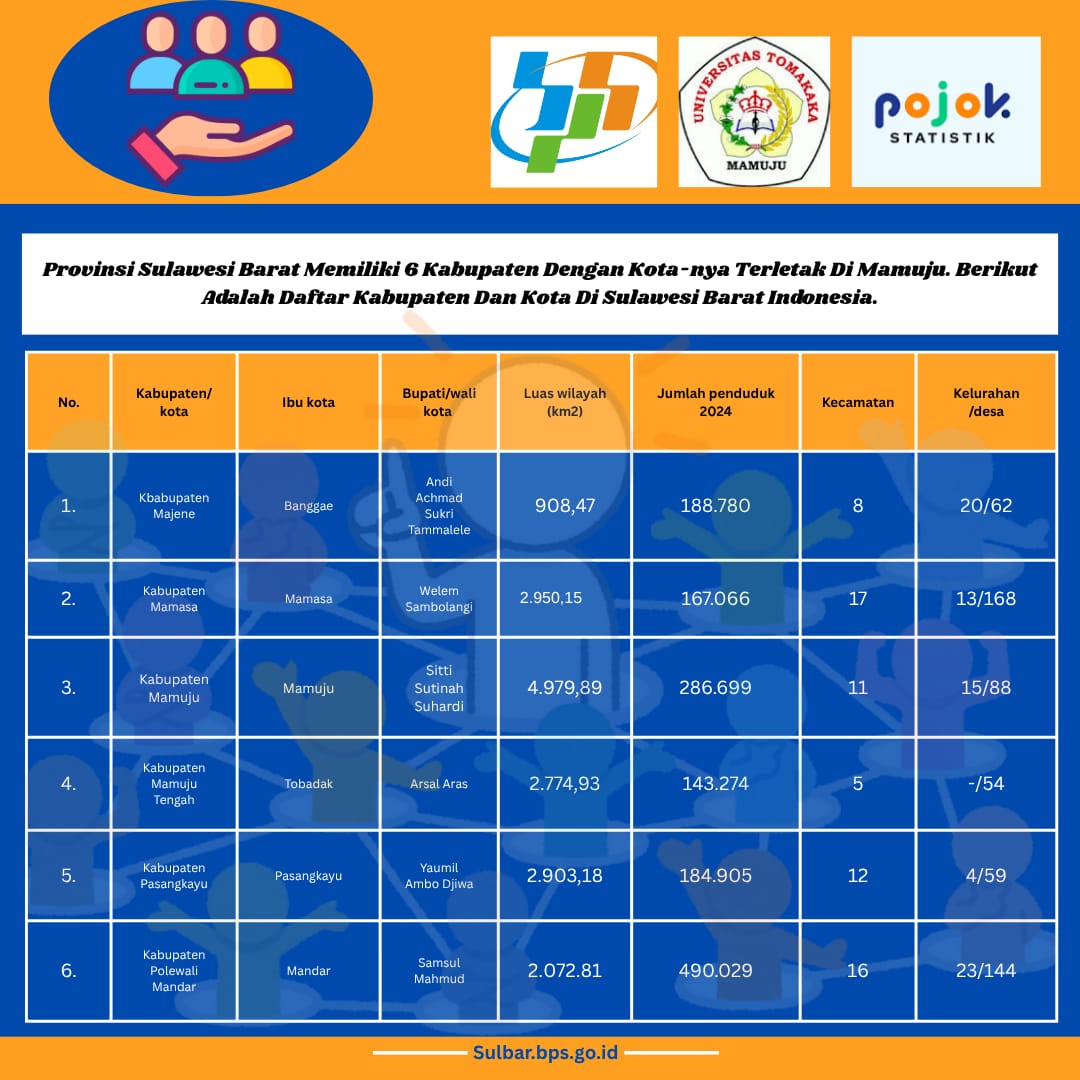 UNIVERSITAS TOMAKAKA
MAMUJU

pojok
STATISTIK

Provinsi Sulawesi Barat Memiliki 6 Kabupaten Dengan Kota-nya Terletak Di Mamuju. Berikut Adalah Daftar Kabupaten Dan Kota Di Sulawesi Barat Indonesia.

| No. | Kabupaten/ kota | Ibu kota | Bupati/wali kota | Luas wilayah (km2) | Jumlah penduduk 2024 | Kecamatan | Kelurahan /desa |
|---|---|---|---|---|---|---|---|
| 1. | Kbabupaten Majene | Banggae | Andi Achmad Sukri Tammalele | 908,47 | 188.780 | 8 | 20/62 |
| 2. | Kabupaten Mamasa | Mamasa | Welem Sambolangi | 2.950,15 | 167.066 | 17 | 13/168 |
| 3. | Kabupaten Mamuju | Mamuju | Sitti Sutinah Suhardi | 4.979,89 | 286.699 | 11 | 15/88 |
| 4. | Kabupaten Mamuju Tengah | Tobadak | Arsal Aras | 2.774,93 | 143.274 | 5 | -/54 |
| 5. | Kabupaten Pasangkayu | Pasangkayu | Yaumil Ambo Djiwa | 2.903,18 | 184.905 | 12 | 4/59 |
| 6. | Kabupaten Polewali Mandar | Mandar | Samsul Mahmud | 2.072.81 | 490.029 | 16 | 23/144 |

Sulbar.bps.go.id